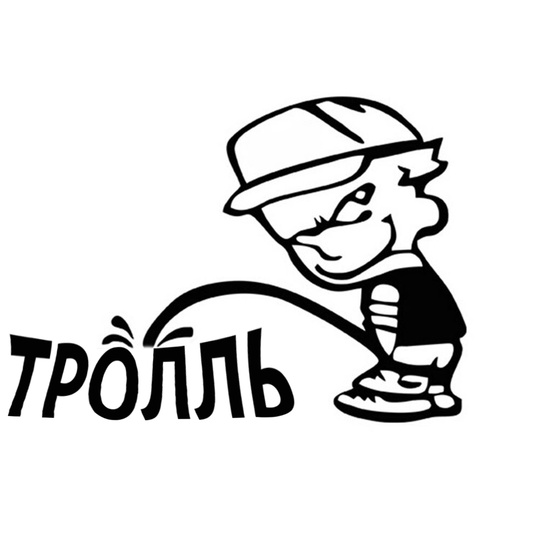 ТРОЛЛЬ